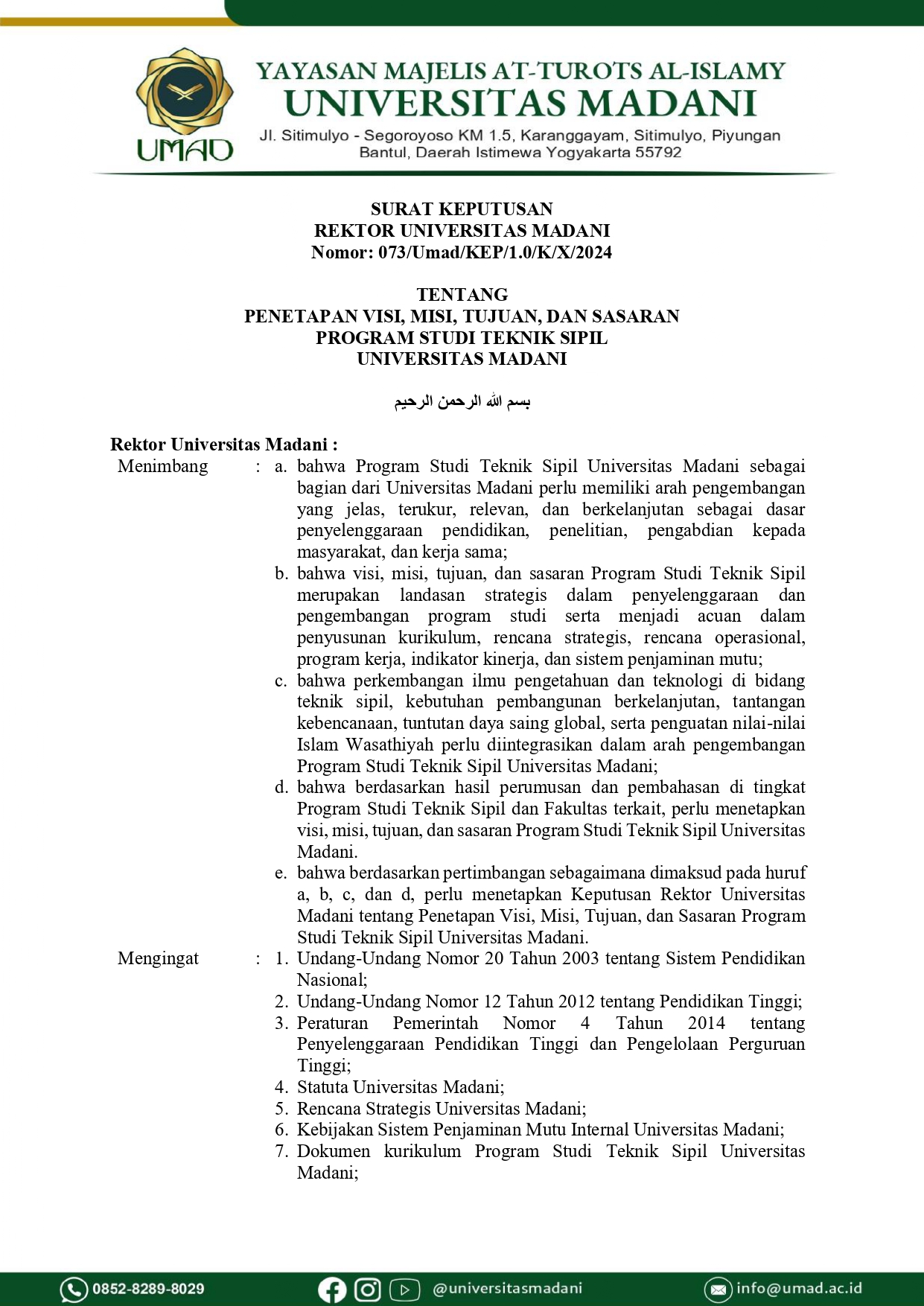 UMAD

YAYASAN MAJELIS AT-TUROTS AL-ISLAMY
UNIVERSITAS MADANI
Jl. Sitimulyo - Segoroyoso KM 1.5, Karanggayam, Sitimulyo, Piyungan Bantul, Daerah Istimewa Yogyakarta 55792

SURAT KEPUTUSAN
REKTOR UNIVERSITAS MADANI
Nomor: 073/Umad/KEP/1.0/K/X/2024

TENTANG
PENETAPAN VISI, MISI, TUJUAN, DAN SASARAN
PROGRAM STUDI TEKNIK SIPIL
UNIVERSITAS MADANI

بسم الله الرحمن الرحيم

Rektor Universitas Madani :

Menimbang : a. bahwa Program Studi Teknik Sipil Universitas Madani sebagai bagian dari Universitas Madani perlu memiliki arah pengembangan yang jelas, terukur, relevan, dan berkelanjutan sebagai dasar penyelenggaraan pendidikan, penelitian, pengabdian kepada masyarakat, dan kerja sama;

b. bahwa visi, misi, tujuan, dan sasaran Program Studi Teknik Sipil merupakan landasan strategis dalam penyelenggaraan dan pengembangan program studi serta menjadi acuan dalam penyusunan kurikulum, rencana strategis, rencana operasional, program kerja, indikator kinerja, dan sistem penjaminan mutu;

c. bahwa perkembangan ilmu pengetahuan dan teknologi di bidang teknik sipil, kebutuhan pembangunan berkelanjutan, tantangan kebencanaan, tuntutan daya saing global, serta penguatan nilai-nilai Islam Wasathiyah perlu diintegrasikan dalam arah pengembangan Program Studi Teknik Sipil Universitas Madani;

d. bahwa berdasarkan hasil perumusan dan pembahasan di tingkat Program Studi Teknik Sipil dan Fakultas terkait, perlu menetapkan visi, misi, tujuan, dan sasaran Program Studi Teknik Sipil Universitas Madani.

e. bahwa berdasarkan pertimbangan sebagaimana dimaksud pada huruf a, b, c, dan d, perlu menetapkan Keputusan Rektor Universitas Madani tentang Penetapan Visi, Misi, Tujuan, dan Sasaran Program Studi Teknik Sipil Universitas Madani.

Mengingat : 1. Undang-Undang Nomor 20 Tahun 2003 tentang Sistem Pendidikan Nasional;

2. Undang-Undang Nomor 12 Tahun 2012 tentang Pendidikan Tinggi;

3. Peraturan Pemerintah Nomor 4 Tahun 2014 tentang Penyelenggaraan Pendidikan Tinggi dan Pengelolaan Perguruan Tinggi;

4. Statuta Universitas Madani;

5. Rencana Strategis Universitas Madani;

6. Kebijakan Sistem Penjaminan Mutu Internal Universitas Madani;

7. Dokumen kurikulum Program Studi Teknik Sipil Universitas Madani;

0852-8289-8029 @universitasmadani info@umad.ac.id